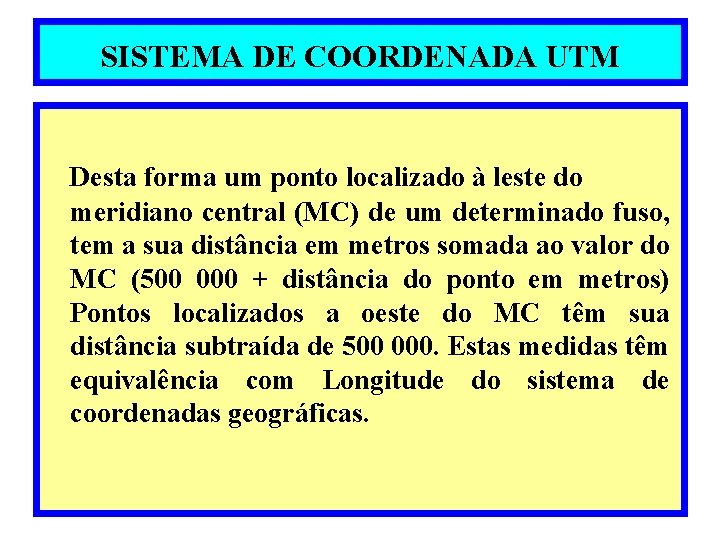 SISTEMA DE COORDENADA UTM

Desta forma um ponto localizado à leste do meridiano central (MC) de um determinado fuso, tem a sua distância em metros somada ao valor do MC (500 000 + distância do ponto em metros) Pontos localizados a oeste do MC têm sua distância subtraída de 500 000. Estas medidas têm equivalência com Longitude do sistema de coordenadas geográficas.